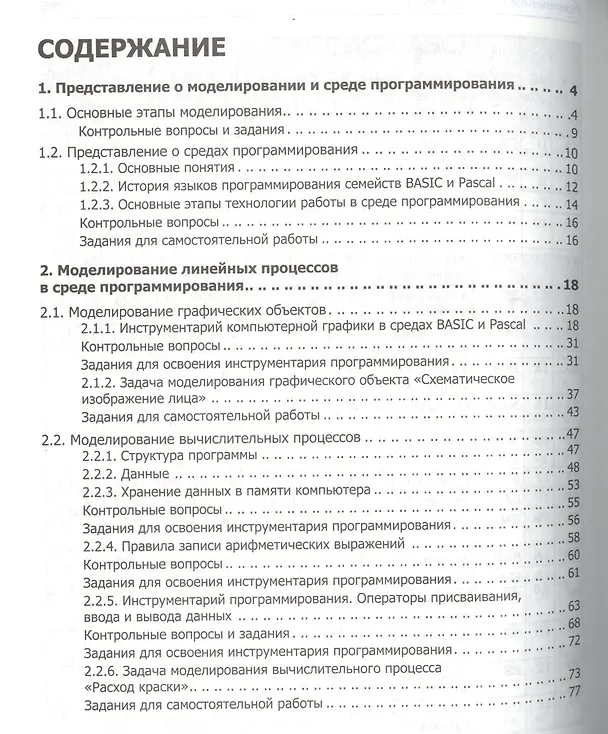 СОДЕРЖАНИЕ

1. Представление о моделировании и среде программирования 4

1.1. Основные этапы моделирования 4
Контрольные вопросы и задания 9

1.2. Представление о средах программирования 10
1.2.1. Основные понятия 10
1.2.2. История языков программирования семейств BASIC и Pascal 12
1.2.3. Основные этапы технологии работы в среде программирования 14
Контрольные вопросы 16
Задания для самостоятельной работы 16

2. Моделирование линейных процессов в среде программирования 18

2.1. Моделирование графических объектов 18
2.1.1. Инструментарий компьютерной графики в средах BASIC и Pascal 18
Контрольные вопросы 31
Задания для освоения инструментария программирования 31
2.1.2. Задача моделирования графического объекта «Схематическое изображение лица» 37
Задания для самостоятельной работы 43

2.2. Моделирование вычислительных процессов 47
2.2.1. Структура программы 47
2.2.2. Данные 48
2.2.3. Хранение данных в памяти компьютера 53
Контрольные вопросы 55
Задания для освоения инструментария программирования 56
2.2.4. Правила записи арифметических выражений 58
Контрольные вопросы 60
Задания для освоения инструментария программирования 61
2.2.5. Инструментарий программирования. Операторы присваивания, ввода и вывода данных 63
Контрольные вопросы и задания 68
Задания для освоения инструментария программирования 72
2.2.6. Задача моделирования вычислительного процесса «Расход краски» 73
Задания для самостоятельной работы 77